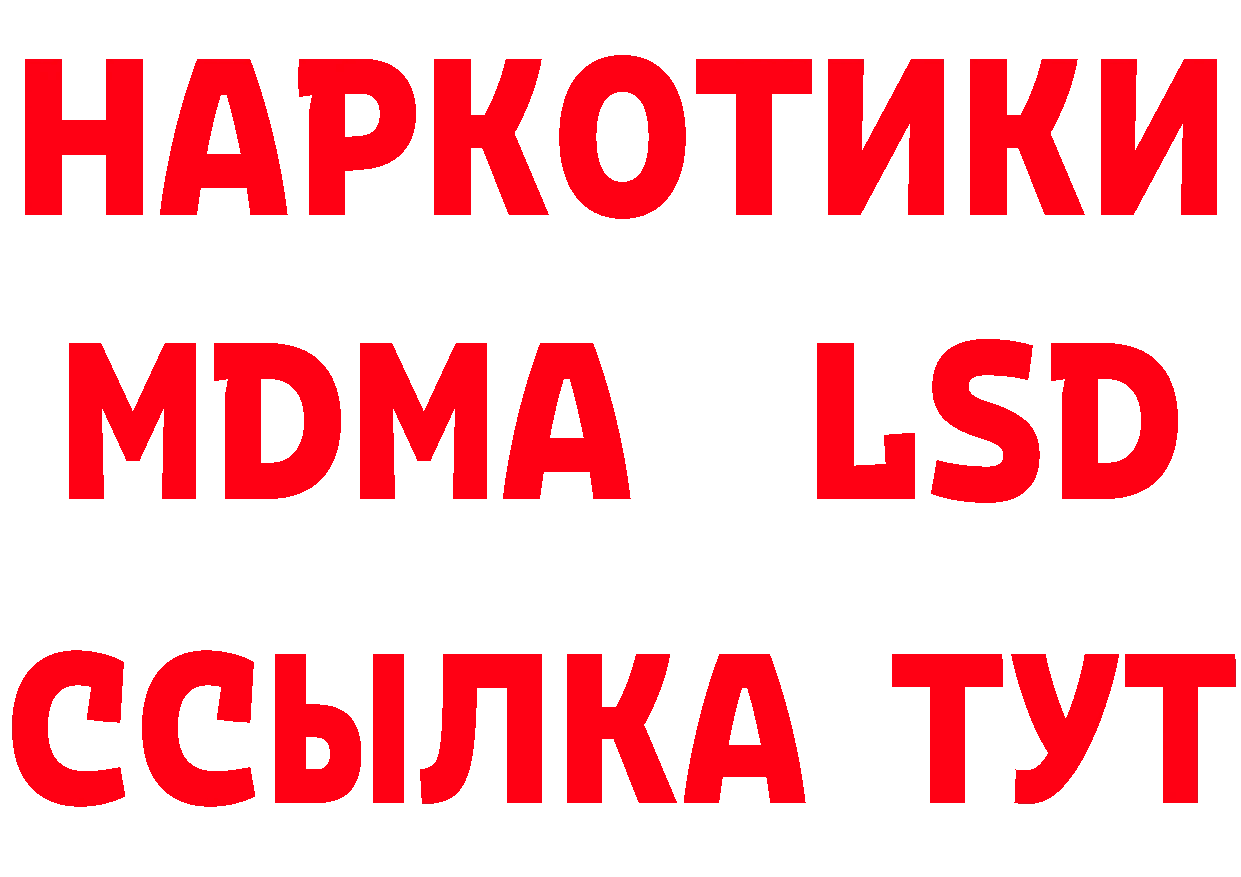 НАРКОТИКИ
MDMA LSD
ССЫЛКА ТУТ